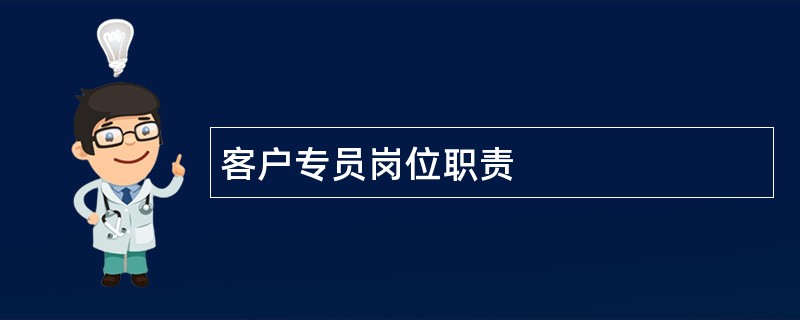 客户专员岗位职责